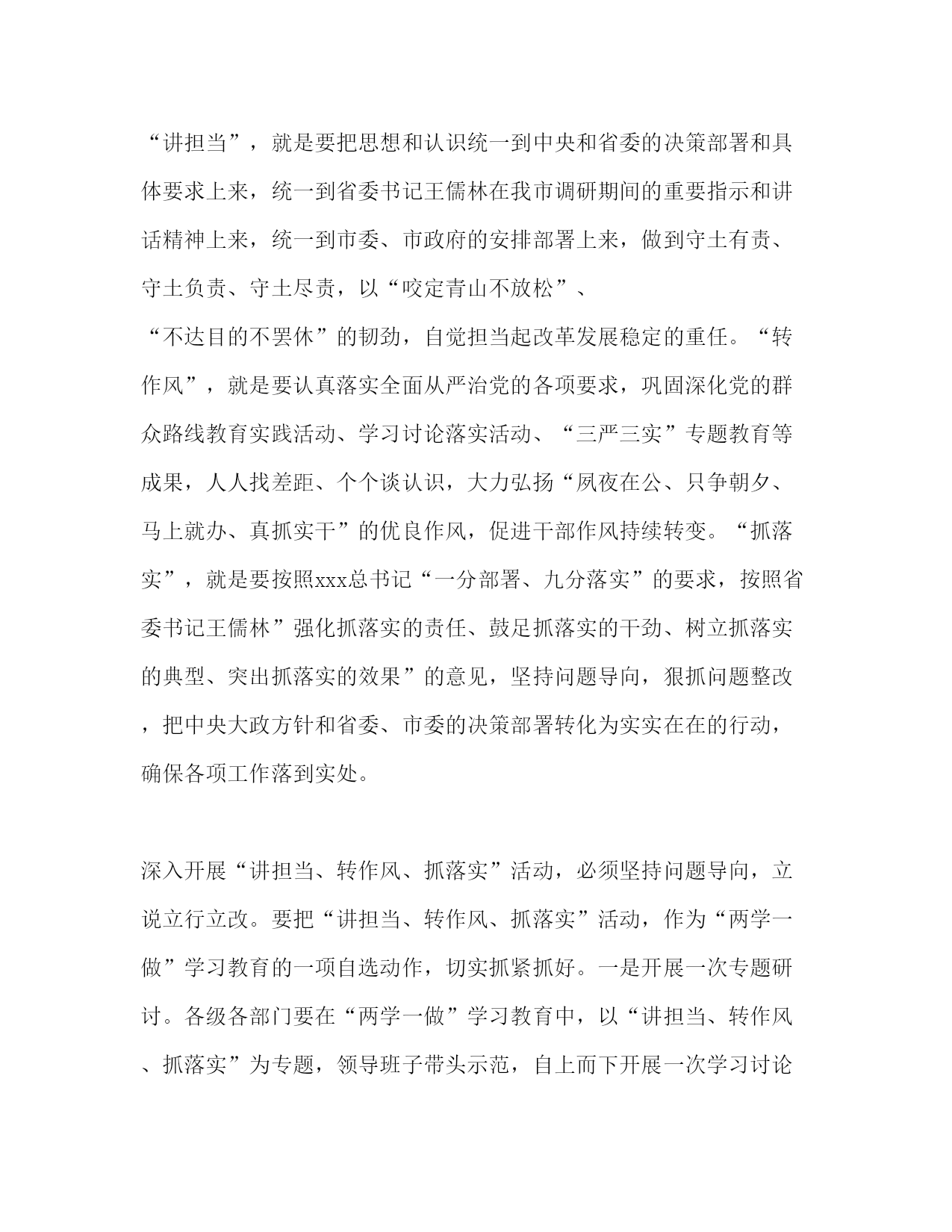 “讲担当”，就是要把思想和认识统一到中央和省委的决策部署和具体要求上来，统一到省委书记王儒林在我市调研期间的重要指示和讲话精神上来，统一到市委、市政府的安排部署上来，做到守土有责、守土负责、守土尽责，以“咬定青山不放松”、“不达目的不罢休”的韧劲，自觉担当起改革发展稳定的重任。“转作风”，就是要认真落实全面从严治党的各项要求，巩固深化党的群众路线教育实践活动、学习讨论落实活动、“三严三实”专题教育等成果，人人找差距、个个谈认识，大力弘扬“夙夜在公、只争朝夕、马上就办、真抓实干”的优良作风，促进干部作风持续转变。“抓落实”，就是要按照xxx总书记“一分部署、九分落实”的要求，按照省委书记王儒林”强化抓落实的责任、鼓足抓落实的干劲、树立抓落实的典型、突出抓落实的效果”的意见，坚持问题导向，狠抓问题整改，把中央大政方针和省委、市委的决策部署转化为实实在在的行动，确保各项工作落到实处。

深入开展“讲担当、转作风、抓落实”活动，必须坚持问题导向，立说立行立改。要把“讲担当、转作风、抓落实”活动，作为“两学一做”学习教育的一项自选动作，切实抓紧抓好。一是开展一次专题研讨。各级各部门要在“两学一做”学习教育中，以“讲担当、转作风、抓落实”为专题，领导班子带头示范，自上而下开展一次学习讨论